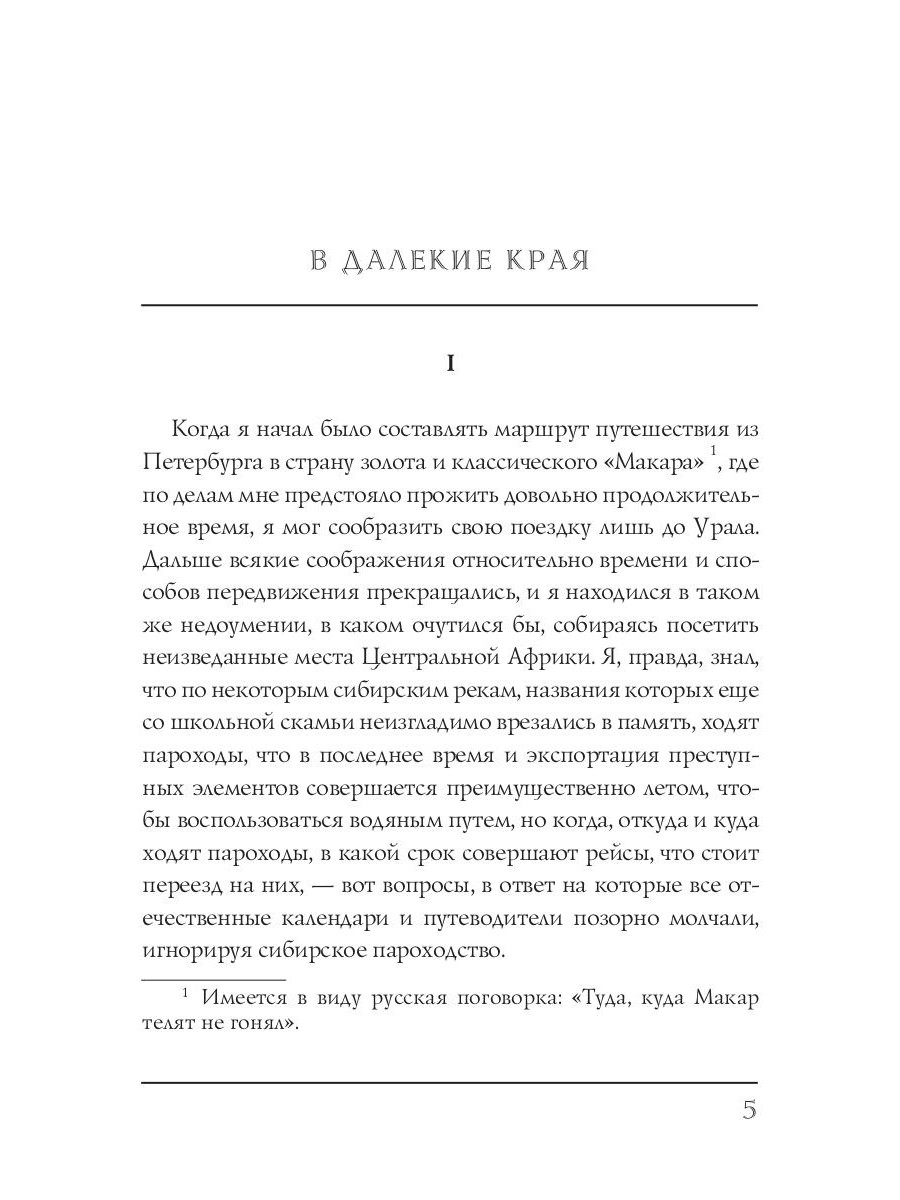 В ДАЛЕКИЕ КРАЯ

I

Когда я начал было составлять маршрут путешествия из Петербурга в страну золота и классического «Макара» $^1$, где по делам мне предстояло прожить довольно продолжительное время, я мог сообразить свою поездку лишь до Урала. Дальше всякие соображения относительно времени и способов передвижения прекращались, и я находился в таком же недоумении, в каком очутился бы, собираясь посетить неизведанные места Центральной Африки. Я, правда, знал, что по некоторым сибирским рекам, названия которых еще со школьной скамьи неизгладимо врезались в память, ходят пароходы, что в последнее время и экспортация преступных элементов совершается преимущественно летом, чтобы воспользоваться водяным путем, но когда, откуда и куда ходят пароходы, в какой срок совершают рейсы, что стоит переезд на них, — вот вопросы, в ответ на которые все отечественные календари и путеводители позорно молчали, игнорируя сибирское пароходство.

$^1$ Имеется в виду русская поговорка: «Туда, куда Макар телят не гонял».

5